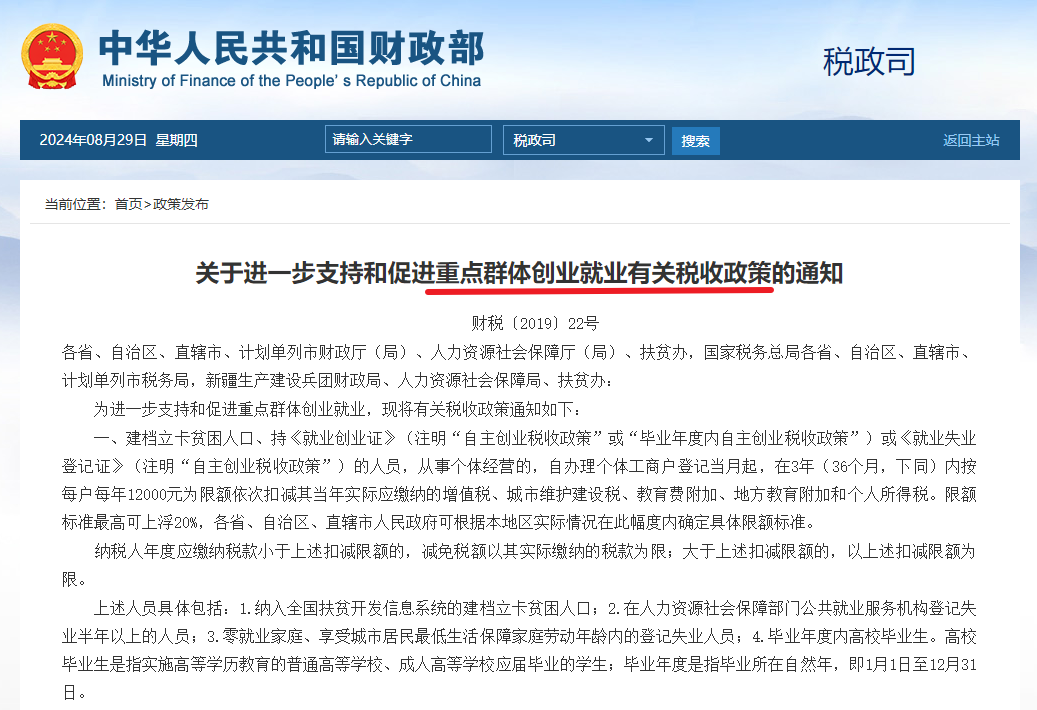 中华人民共和国财政部
Ministry of Finance of the People's Republic of China

税政司

2024年08月29日 星期四

请输入关键字

税政司

搜索

返回主站

当前位置：首页>政策发布

关于进一步支持和促进重点群体创业就业有关税收政策的通知

财税〔2019〕22号

各省、自治区、直辖市、计划单列市财政厅（局）、人力资源社会保障厅（局）、扶贫办，国家税务总局各省、自治区、直辖市、计划单列市税务局，新疆生产建设兵团财政局、人力资源社会保障局、扶贫办：

为进一步支持和促进重点群体创业就业，现将有关税收政策通知如下：

一、建档立卡贫困人口、持《就业创业证》（注明“自主创业税收政策”或“毕业年度内自主创业税收政策”）或《就业失业登记证》（注明“自主创业税收政策”）的人员，从事个体经营的，自办理个体工商户登记当月起，在3年（36个月，下同）内按每户每年12000元为限额依次扣减其当年实际应缴纳的增值税、城市维护建设税、教育费附加、地方教育附加和个人所得税。限额标准最高可上浮20%，各省、自治区、直辖市人民政府可根据本地区实际情况在此幅度内确定具体限额标准。

纳税人年度应缴纳税款小于上述扣减限额的，减免税额以其实际缴纳的税款为限；大于上述扣减限额的，以上述扣减限额为限。

上述人员具体包括：1.纳入全国扶贫开发信息系统的建档立卡贫困人口；2.在人力资源社会保障部门公共就业服务机构登记失业半年以上的人员；3.零就业家庭、享受城市居民最低生活保障家庭劳动年龄内的登记失业人员；4.毕业年度内高校毕业生。高校毕业生是指实施高等学历教育的普通高等学校、成人高等学校应届毕业的学生；毕业年度是指毕业所在自然年，即1月1日至12月31日。